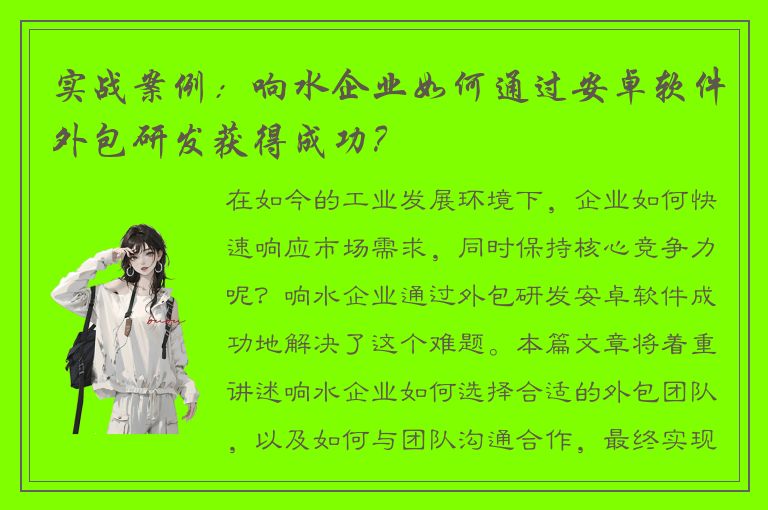 实战案例：响水企业如何通过安卓软件外包研发获得成功？

在如今的工业发展环境下，企业如何快速响应市场需求，同时保持核心竞争力呢？响水企业通过外包研发安卓软件成功地解决了这个难题。本篇文章将着重讲述响水企业如何选择合适的外包团队，以及如何与团队沟通合作，最终实现